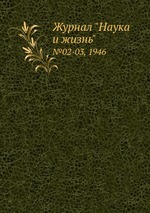 Журнал "Наука и жизнь"
№02-03, 1946